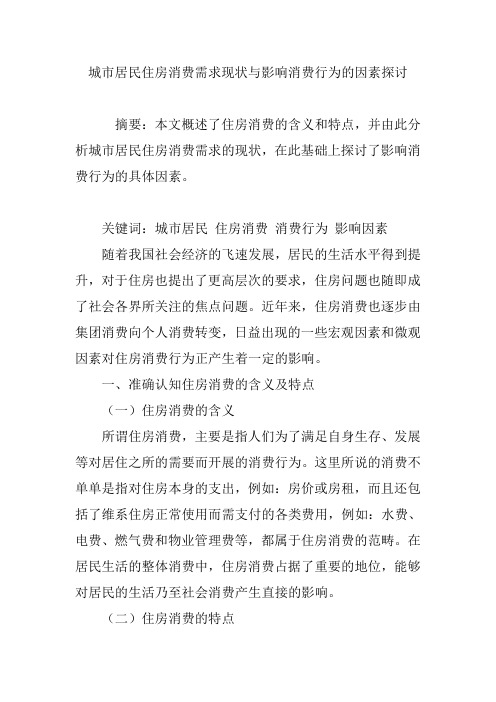 城市居民住房消费需求现状与影响消费行为的因素探讨

摘要：本文概述了住房消费的含义和特点，并由此分析城市居民住房消费需求的现状，在此基础上探讨了影响消费行为的具体因素。

关键词：城市居民 住房消费 消费行为 影响因素

随着我国社会经济的飞速发展，居民的生活水平得到提升，对于住房也提出了更高层次的要求，住房问题也随即成了社会各界所关注的焦点问题。近年来，住房消费也逐步由集团消费向个人消费转变，日益出现的一些宏观因素和微观因素对住房消费行为正产生着一定的影响。

一、准确认知住房消费的含义及特点

（一）住房消费的含义

所谓住房消费，主要是指人们为了满足自身生存、发展等对居住之所的需要而开展的消费行为。这里所说的消费不单单是指对住房本身的支出，例如：房价或房租，而且还包括了维系住房正常使用而需支付的各类费用，例如：水费、电费、燃气费和物业管理费等，都属于住房消费的范畴。在居民生活的整体消费中，住房消费占据了重要的地位，能够对居民的生活乃至社会消费产生直接的影响。

（二）住房消费的特点